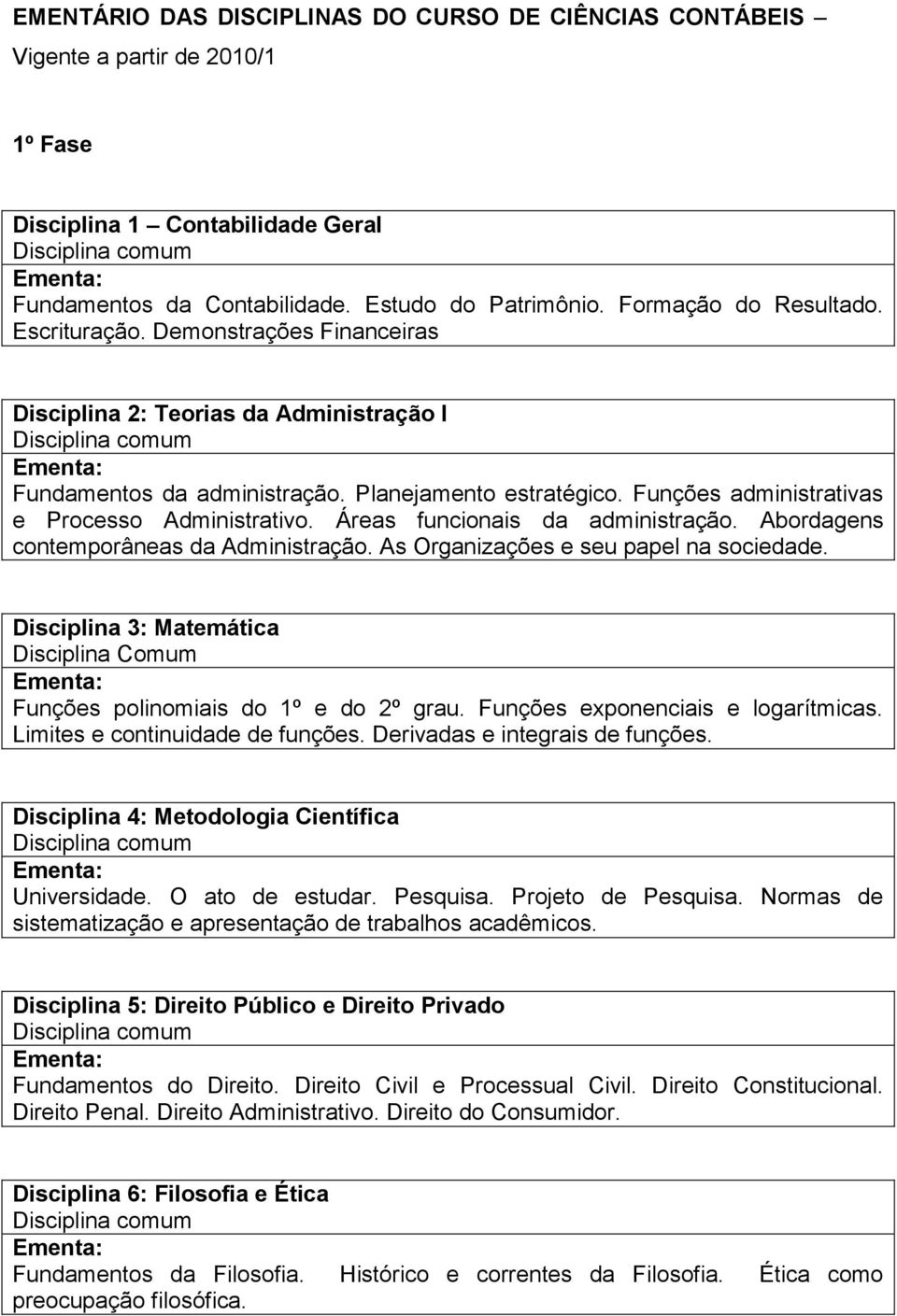 EMENTÁRIO DAS DISCIPLINAS DO CURSO DE CIÊNCIAS CONTÁBEIS – Vigente a partir de 2010/1

1º Fase

Disciplina 1 – Contabilidade Geral
Disciplina comum
Ementa:
Fundamentos da Contabilidade. Estudo do Patrimônio. Formação do Resultado. Escrituração. Demonstrações Financeiras

Disciplina 2: Teorias da Administração I
Disciplina comum
Ementa:
Fundamentos da administração. Planejamento estratégico. Funções administrativas e Processo Administrativo. Áreas funcionais da administração. Abordagens contemporâneas da Administração. As Organizações e seu papel na sociedade.

Disciplina 3: Matemática
Disciplina Comum
Ementa:
Funções polinomiais do 1º e do 2º grau. Funções exponenciais e logarítmicas. Limites e continuidade de funções. Derivadas e integrais de funções.

Disciplina 4: Metodologia Científica
Disciplina comum
Ementa:
Universidade. O ato de estudar. Pesquisa. Projeto de Pesquisa. Normas de sistematização e apresentação de trabalhos acadêmicos.

Disciplina 5: Direito Público e Direito Privado
Disciplina comum
Ementa:
Fundamentos do Direito. Direito Civil e Processual Civil. Direito Constitucional. Direito Penal. Direito Administrativo. Direito do Consumidor.

Disciplina 6: Filosofia e Ética
Disciplina comum
Ementa:
Fundamentos da Filosofia. Histórico e correntes da Filosofia. Ética como preocupação filosófica.